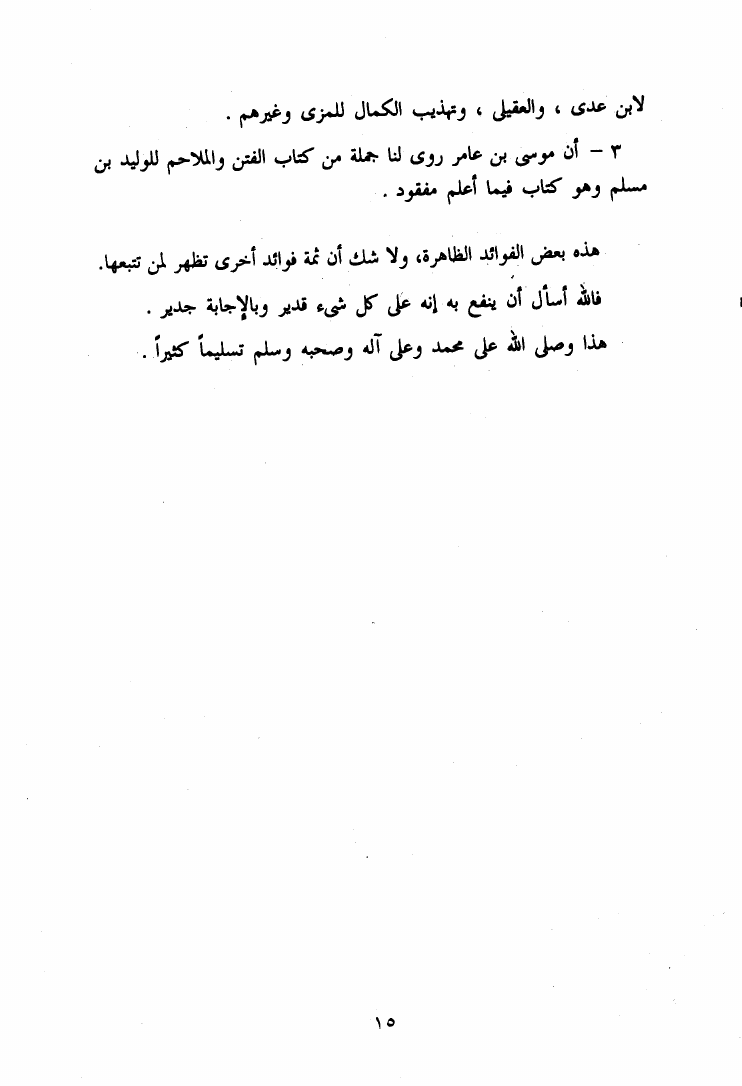 لابن عدى ، والعقيلى ، وتهذيب الكمال للمزى وغيرهم .

٣ – أن موسى بن عامر روى لنا جملة من كتاب الفتن والملاحم للوليد بن مسلم وهو كتاب فيما أعلم مفقود .

هذه بعض الفوائد الظاهرة، ولا شك أن ثمة فوائد أخرى تظهر لمن تتبعها.

فالله أسأل أن ينفع به إنه على كل شيء قدير وبالإجابة جدير .

هذا وصلى الله على محمد وعلى آله وصحبه وسلم تسليماً كثيراً .

١٥